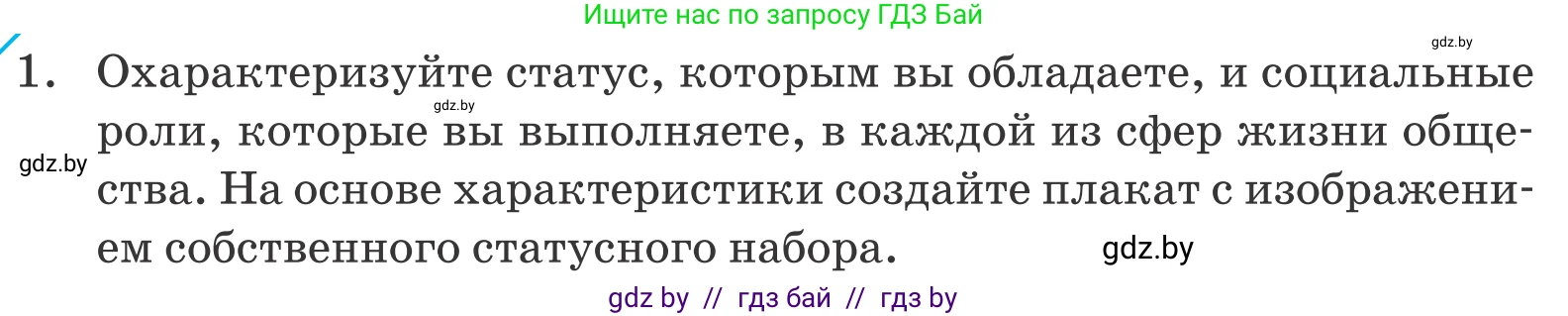 Ищите нас по запросу ГДЗ Бай

gdz.by

1. Охарактеризуйте статус, которым вы обладаете, и социальные роли, которые вы выполняете, в каждой из сфер жизни общества. На основе характеристики создайте плакат с изображением собственного статусного набора.

gdz.by

gdz.by

gdz.by

gdz by // гдз бай // гдз by